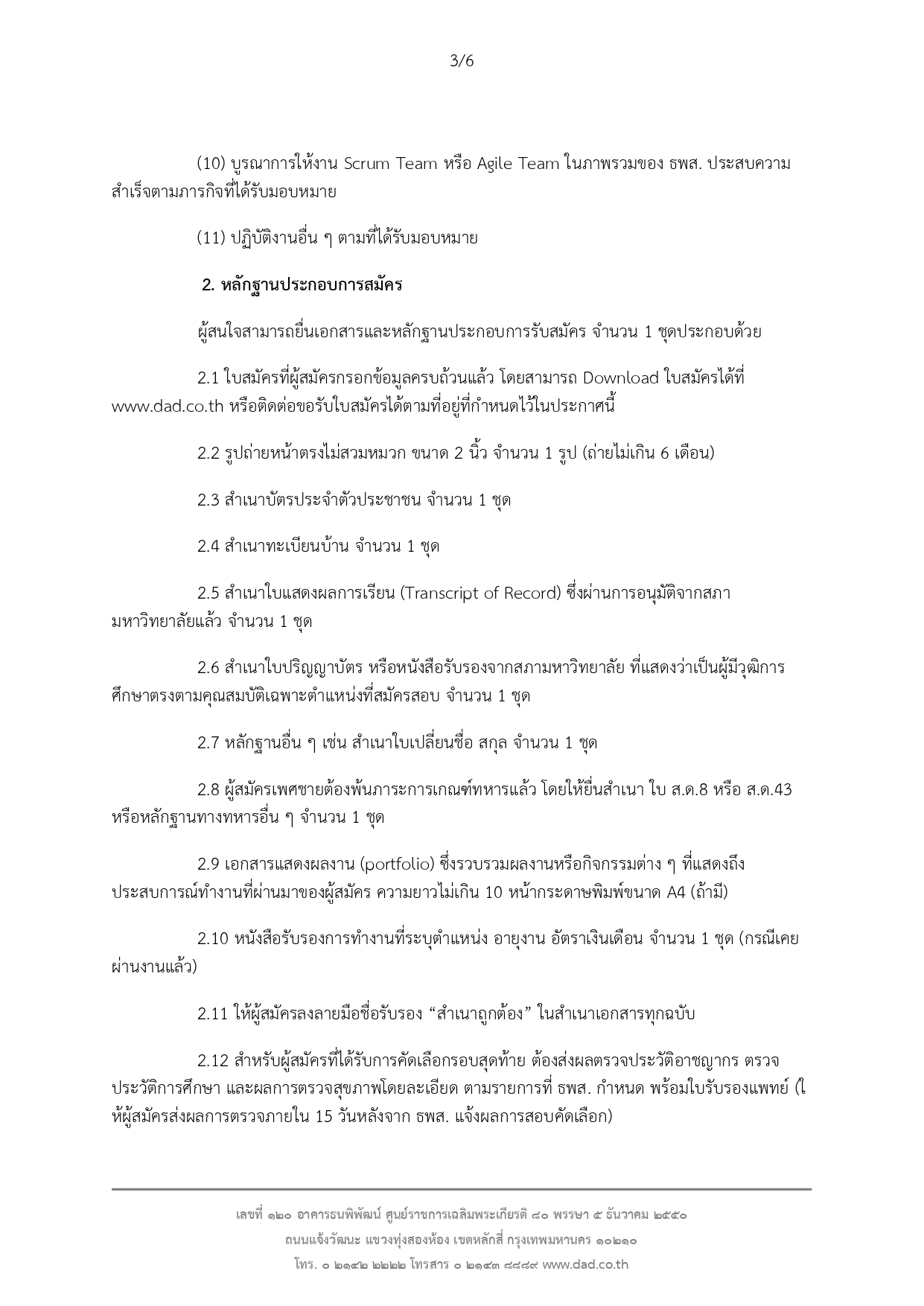 3/6

(10) บูรณาการให้งาน Scrum Team หรือ Agile Team ในภาพรวมของ ธพส. ประสบความสำเร็จตามภารกิจที่ได้รับมอบหมาย

(11) ปฏิบัติงานอื่น ๆ ตามที่ได้รับมอบหมาย

2. หลักฐานประกอบการสมัคร

ผู้สนใจสามารถยื่นเอกสารและหลักฐานประกอบการรับสมัคร จำนวน 1 ชุดประกอบด้วย

2.1 ใบสมัครที่ผู้สมัครกรอกข้อมูลครบถ้วนแล้ว โดยสามารถ Download ใบสมัครได้ที่ www.dad.co.th หรือติดต่อขอรับใบสมัครได้ตามที่อยู่ที่กำหนดไว้ในประกาศนี้

2.2 รูปถ่ายหน้าตรงไม่สวมหมวก ขนาด 2 นิ้ว จำนวน 1 รูป (ถ่ายไม่เกิน 6 เดือน)

2.3 สำเนาบัตรประจำตัวประชาชน จำนวน 1 ชุด

2.4 สำเนาทะเบียนบ้าน จำนวน 1 ชุด

2.5 สำเนาใบแสดงผลการเรียน (Transcript of Record) ซึ่งผ่านการอนุมัติจากสภามหาวิทยาลัยแล้ว จำนวน 1 ชุด

2.6 สำเนาใบปริญญาบัตร หรือหนังสือรับรองจากสภามหาวิทยาลัย ที่แสดงว่าเป็นผู้มีวุฒิการศึกษาตรงตามคุณสมบัติเฉพาะตำแหน่งที่สมัครสอบ จำนวน 1 ชุด

2.7 หลักฐานอื่น ๆ เช่น สำเนาใบเปลี่ยนชื่อ สกุล จำนวน 1 ชุด

2.8 ผู้สมัครเพศชายต้องพ้นภาระการเกณฑ์ทหารแล้ว โดยให้ยื่นสำเนา ใบ ส.ด.8 หรือ ส.ด.43 หรือหลักฐานทางทหารอื่น ๆ จำนวน 1 ชุด

2.9 เอกสารแสดงผลงาน (portfolio) ซึ่งรวบรวมผลงานหรือกิจกรรมต่าง ๆ ที่แสดงถึงประสบการณ์ทำงานที่ผ่านมาของผู้สมัคร ความยาวไม่เกิน 10 หน้ากระดาษพิมพ์ขนาด A4 (ถ้ามี)

2.10 หนังสือรับรองการทำงานที่ระบุตำแหน่ง อายุงาน อัตราเงินเดือน จำนวน 1 ชุด (กรณีเคยผ่านงานแล้ว)

2.11 ให้ผู้สมัครลงลายมือชื่อรับรอง “สำเนาถูกต้อง” ในสำเนาเอกสารทุกฉบับ

2.12 สำหรับผู้สมัครที่ได้รับการคัดเลือกรอบสุดท้าย ต้องส่งผลตรวจประวัติอาชญากร ตรวจประวัติการศึกษา และผลการตรวจสุขภาพโดยละเอียด ตามรายการที่ ธพส. กำหนด พร้อมใบรับรองแพทย์ (ให้ผู้สมัครส่งผลการตรวจภายใน 15 วันหลังจาก ธพส. แจ้งผลการสอบคัดเลือก)

เลขที่ ๑๒๐ อาคารธนพิพัฒน์ ศูนย์ราชการเฉลิมพระเกียรติ ๘๐ พรรษา ๕ ธันวาคม ๒๕๕๐
ถนนแจ้งวัฒนะ แขวงทุ่งสองห้อง เขตหลักสี่ กรุงเทพมหานคร ๑๐๒๑๐
โทร. ๐ ๒๑๔๒ ๒๒๒๒ โทรสาร ๐ ๒๑๔๓ ๘๘๘๙ www.dad.co.th